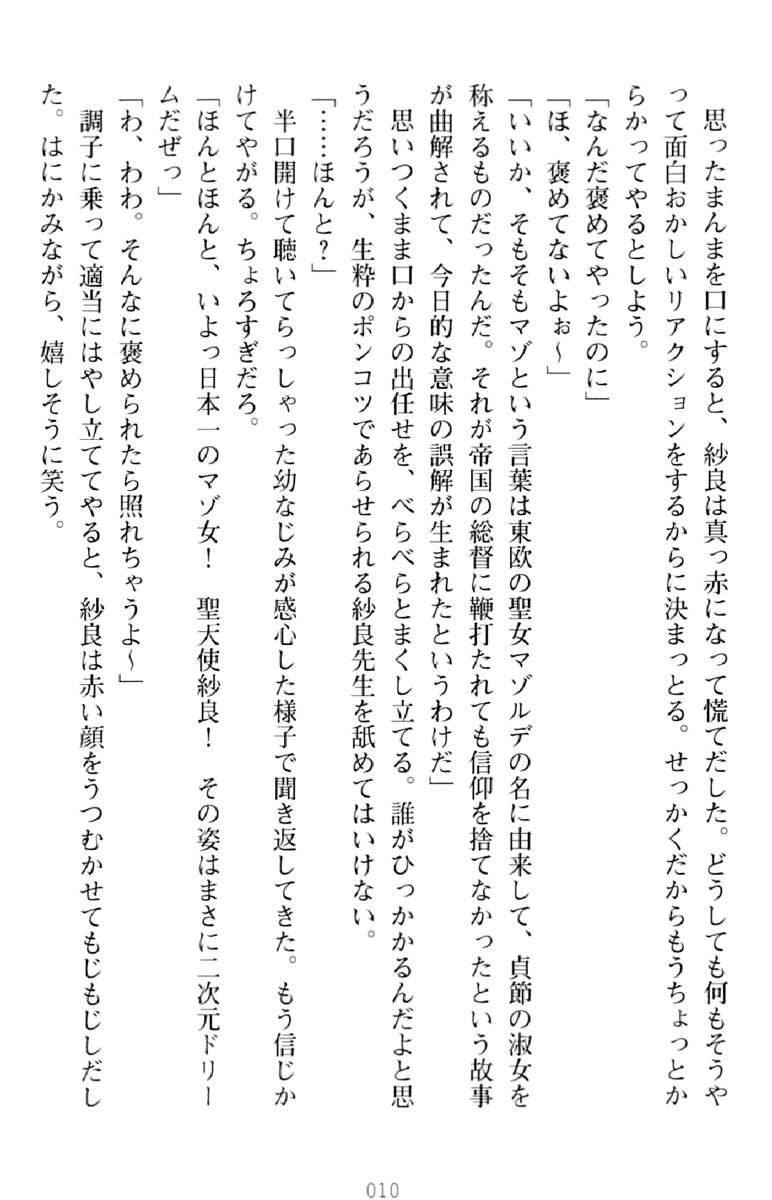 思ったまんまを口にすると、紗良は真っ赤になって慌てだした。どうしても何もそうやって面白おかしいリアクションをするからに決まっとる。せっかくだからもうちょっとからかってやるとしよう。

「なんだ褒めてやったのに」

「ほ、褒めてないよぉ～」

「いいか、そもそもマゾという言葉は東欧の聖女マゾルデの名に由来して、貞節の淑女を称えるものだったんだ。それが帝国の総督に鞭打たれても信仰を捨てなかったという故事が曲解されて、今日的な意味の誤解が生まれたというわけだ」

思いつくまま口からの出任せを、べらべらとまくし立てる。誰がひっかかるんだよと思うだろうが、生粋のポンコツであらせられる紗良先生を舐めてはいけない。

「……ほんと？」

半口開けて聴いてらっしゃった幼なじみが感心した様子で聞き返してきた。もう信じかけてやがる。ちょろすぎだろ。

「ほんとほんと、いよっ日本一のマゾ女！　聖天使紗良！　その姿はまさに二次元ドリームだぜっ」

「わ、わわ。そんなに褒められたら照れちゃうよ～」

調子に乗って適当にはやし立ててやると、紗良は赤い顔をうつむかせてもじもじしだした。はにかみながら、嬉しそうに笑う。

010